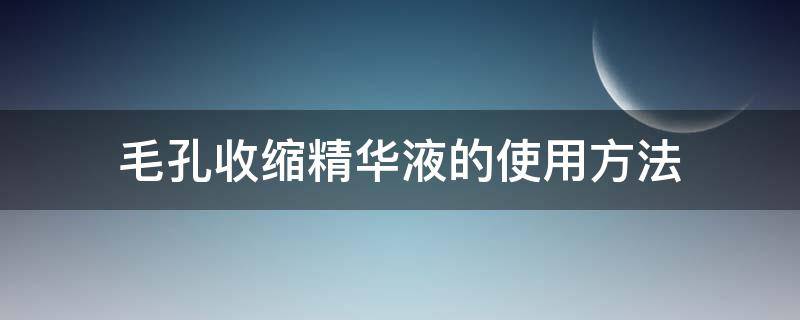 毛孔收缩精华液的使用方法